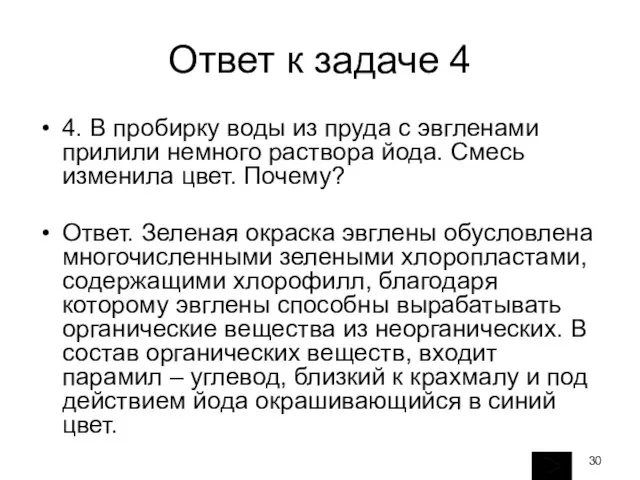 Ответ к задаче 4

• 4. В пробирку воды из пруда с эвгленами прилили немного раствора йода. Смесь изменила цвет. Почему?

• Ответ. Зеленая окраска эвглены обусловлена многочисленными зелеными хлоропластами, содержащими хлорофилл, благодаря которому эвглены способны вырабатывать органические вещества из неорганических. В состав органических веществ, входит парамил – углевод, близкий к крахмалу и под действием йода окрашивающийся в синий цвет.

30